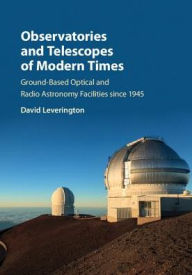 Observatories and Telescopes of Modern Times

Ground-Based Optical and Radio Astronomy Facilities since 1945

David Leverington